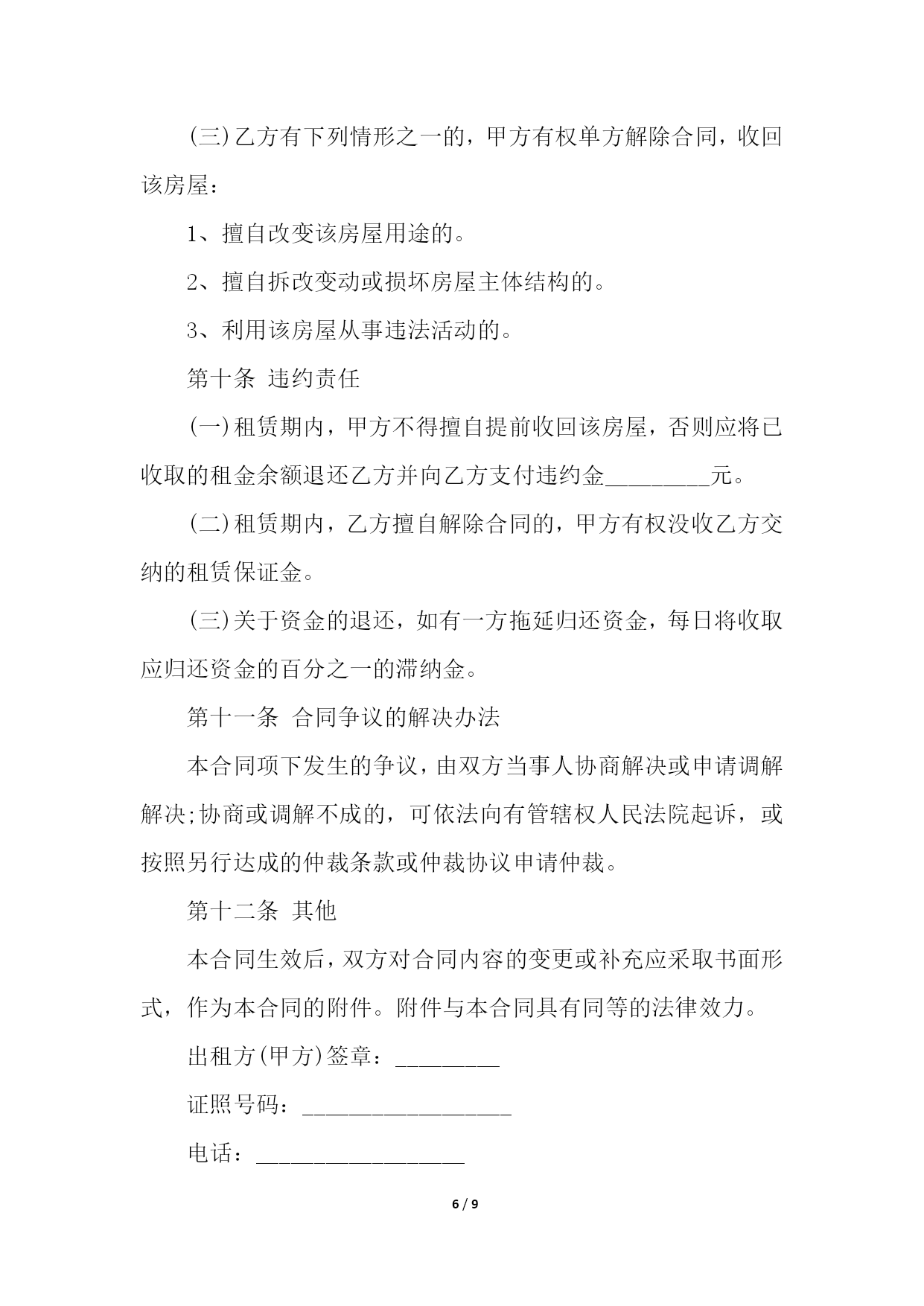 (三)乙方有下列情形之一的，甲方有权单方解除合同，收回该房屋：

1、擅自改变该房屋用途的。

2、擅自拆改变动或损坏房屋主体结构的。

3、利用该房屋从事违法活动的。

第十条 违约责任

(一)租赁期内，甲方不得擅自提前收回该房屋，否则应将已收取的租金余额退还乙方并向乙方支付违约金_________元。

(二)租赁期内，乙方擅自解除合同的，甲方有权没收乙方交纳的租赁保证金。

(三)关于资金的退还，如有一方拖延归还资金，每日将收取应归还资金的百分之一的滞纳金。

第十一条 合同争议的解决办法

本合同项下发生的争议，由双方当事人协商解决或申请调解解决;协商或调解不成的，可依法向有管辖权人民法院起诉，或按照另行达成的仲裁条款或仲裁协议申请仲裁。

第十二条 其他

本合同生效后，双方对合同内容的变更或补充应采取书面形式，作为本合同的附件。附件与本合同具有同等的法律效力。

出租方(甲方)签章：_________

证照号码：__________________

电话：__________________

6 / 9